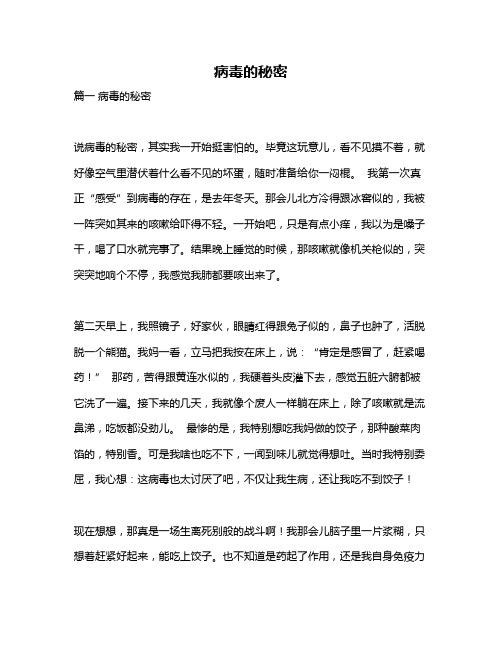 病毒的秘密

篇一 病毒的秘密

说病毒的秘密，其实我一开始挺害怕的。毕竟这玩意儿，看不见摸不着，就好像空气里潜伏着什么看不见的坏蛋，随时准备给你一闷棍。 我第一次真正“感受”到病毒的存在，是去年冬天。那会儿北方冷得跟冰窖似的，我被一阵突如其来的咳嗽给吓得不轻。一开始吧，只是有点小痒，我以为是嗓子干，喝了口水就完事了。结果晚上睡觉的时候，那咳嗽就像机关枪似的，突突突地响个不停，我感觉我肺都要咳出来了。

第二天早上，我照镜子，好家伙，眼睛红得跟兔子似的，鼻子也肿了，活脱脱一个熊猫。我妈一看，立马把我按在床上，说：“肯定是感冒了，赶紧喝药！” 那药，苦得跟黄连水似的，我硬着头皮灌下去，感觉五脏六腑都被它洗了一遍。接下来的几天，我就像个废人一样躺在床上，除了咳嗽就是流鼻涕，吃饭都没劲儿。 最惨的是，我特别想吃我妈做的饺子，那种酸菜肉馅的，特别香。可是我啥也吃不下，一闻到味儿就觉得想吐。当时我特别委屈，我心想：这病毒也太讨厌了吧，不仅让我生病，还让我吃不到饺子！

现在想想，那真是一场生离死别般的战斗啊！我那会儿脑子里一片浆糊，只想着赶紧好起来，能吃上饺子。也不知道是药起了作用，还是我自身免疫力